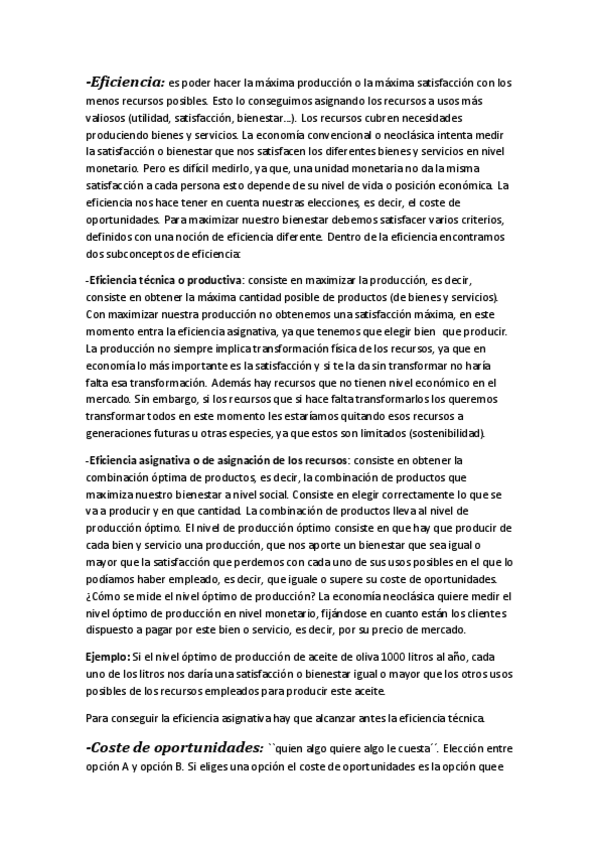 -Eficiencia: es poder hacer la máxima producción o la máxima satisfacción con los menos recursos posibles. Esto lo conseguimos asignando los recursos a usos más valiosos (utilidad, satisfacción, bienestar…). Los recursos cubren necesidades produciendo bienes y servicios. La economía convencional o neoclásica intenta medir la satisfacción o bienestar que nos satisfacen los diferentes bienes y servicios en nivel monetario. Pero es difícil medirlo, ya que, una unidad monetaria no da la misma satisfacción a cada persona esto depende de su nivel de vida o posición económica. La eficiencia nos hace tener en cuenta nuestras elecciones, es decir, el coste de oportunidades. Para maximizar nuestro bienestar debemos satisfacer varios criterios, definidos con una noción de eficiencia diferente. Dentro de la eficiencia encontramos dos subconceptos de eficiencia:

-Eficiencia técnica o productiva: consiste en maximizar la producción, es decir, consiste en obtener la máxima cantidad posible de productos (de bienes y servicios). Con maximizar nuestra producción no obtenemos una satisfacción máxima, en este momento entra la eficiencia asignativa, ya que tenemos que elegir bien que producir. La producción no siempre implica transformación física de los recursos, ya que en economía lo más importante es la satisfacción y si te la da sin transformar no haría falta esa transformación. Además hay recursos que no tienen nivel económico en el mercado. Sin embargo, si los recursos que si hace falta transformarlos los queremos transformar todos en este momento les estaríamos quitando esos recursos a generaciones futuras u otras especies, ya que estos son limitados (sostenibilidad).

-Eficiencia asignativa o de asignación de los recursos: consiste en obtener la combinación óptima de productos, es decir, la combinación de productos que maximiza nuestro bienestar a nivel social. Consiste en elegir correctamente lo que se va a producir y en que cantidad. La combinación de productos lleva al nivel de producción óptimo. El nivel de producción óptimo consiste en que hay que producir de cada bien y servicio una producción, que nos aporte un bienestar que sea igual o mayor que la satisfacción que perdemos con cada uno de sus usos posibles en el que lo podíamos haber empleado, es decir, que iguale o supere su coste de oportunidades. ¿Cómo se mide el nivel óptimo de producción? La economía neoclásica quiere medir el nivel óptimo de producción en nivel monetario, fijándose en cuanto están los clientes dispuesto a pagar por este bien o servicio, es decir, por su precio de mercado.

Ejemplo: Si el nivel óptimo de producción de aceite de oliva 1000 litros al año, cada uno de los litros nos daría una satisfacción o bienestar igual o mayor que los otros usos posibles de los recursos empleados para producir este aceite.

Para conseguir la eficiencia asignativa hay que alcanzar antes la eficiencia técnica.

-Coste de oportunidades: ``quien algo quiere algo le cuesta´´. Elección entre opción A y opción B. Si eliges una opción el coste de oportunidades es la opción que e